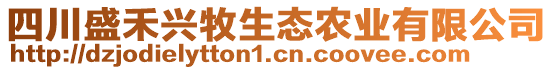 四川盛禾兴牧生态农业有限公司
http://dzjodielytton1.cn.coovee.com